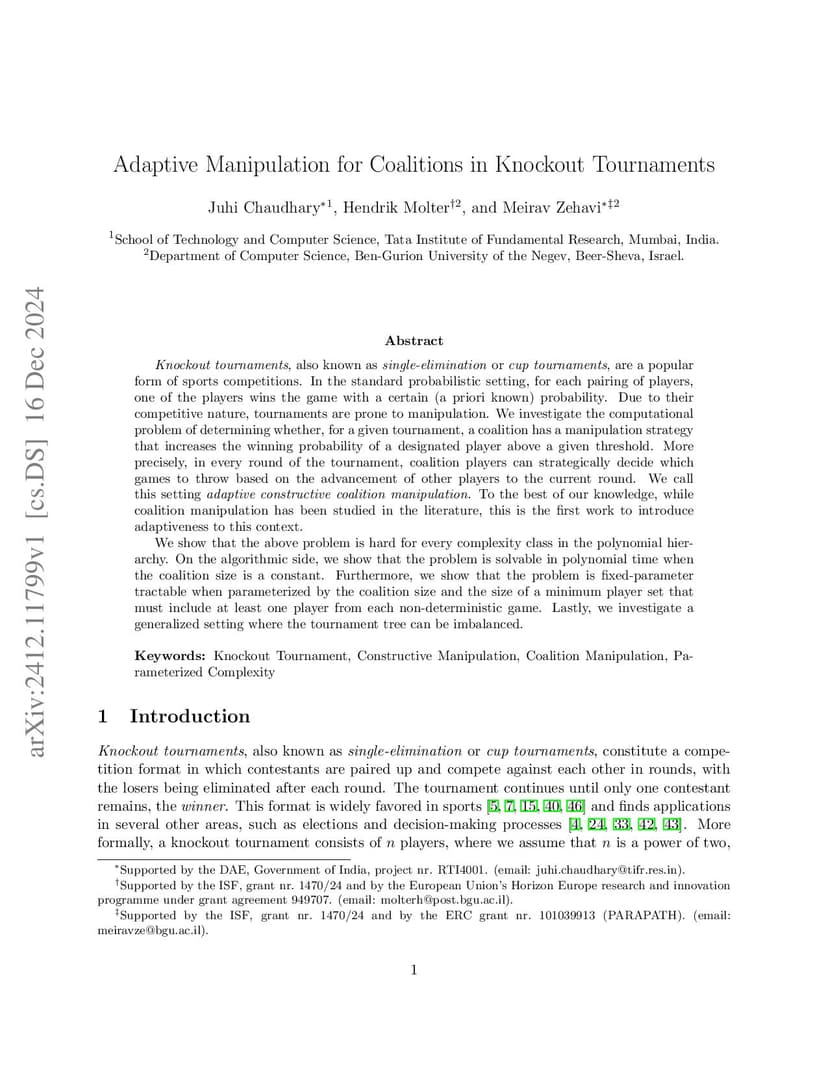 arXiv:2412.11799v1 [cs.DS] 16 Dec 2024

Adaptive Manipulation for Coalitions in Knockout Tournaments

Juhi Chaudhary$^{*1}$, Hendrik Molter$^{\dagger 2}$, and Meirav Zehavi$^{*\ddagger 2}$

$^1$School of Technology and Computer Science, Tata Institute of Fundamental Research, Mumbai, India.
$^2$Department of Computer Science, Ben-Gurion University of the Negev, Beer-Sheva, Israel.

Abstract

Knockout tournaments, also known as single-elimination or cup tournaments, are a popular form of sports competitions. In the standard probabilistic setting, for each pairing of players, one of the players wins the game with a certain (a priori known) probability. Due to their competitive nature, tournaments are prone to manipulation. We investigate the computational problem of determining whether, for a given tournament, a coalition has a manipulation strategy that increases the winning probability of a designated player above a given threshold. More precisely, in every round of the tournament, coalition players can strategically decide which games to throw based on the advancement of other players to the current round. We call this setting adaptive constructive coalition manipulation. To the best of our knowledge, while coalition manipulation has been studied in the literature, this is the first work to introduce adaptiveness to this context.

We show that the above problem is hard for every complexity class in the polynomial hierarchy. On the algorithmic side, we show that the problem is solvable in polynomial time when the coalition size is a constant. Furthermore, we show that the problem is fixed-parameter tractable when parameterized by the coalition size and the size of a minimum player set that must include at least one player from each non-deterministic game. Lastly, we investigate a generalized setting where the tournament tree can be imbalanced.

Keywords: Knockout Tournament, Constructive Manipulation, Coalition Manipulation, Parameterized Complexity

1 Introduction

Knockout tournaments, also known as single-elimination or cup tournaments, constitute a competition format in which contestants are paired up and compete against each other in rounds, with the losers being eliminated after each round. The tournament continues until only one contestant remains, the winner. This format is widely favored in sports [5, 7, 15, 40, 46] and finds applications in several other areas, such as elections and decision-making processes [4, 24, 33, 42, 43]. More formally, a knockout tournament consists of $n$ players, where we assume that $n$ is a power of two,

$^*$Supported by the DAE, Government of India, project nr. RTI4001. (email: juhi.chaudhary@tifr.res.in).
$^\dagger$Supported by the ISF, grant nr. 1470/24 and by the European Union's Horizon Europe research and innovation programme under grant agreement 949707. (email: molterh@post.bgu.ac.il).
$^\ddagger$Supported by the ISF, grant nr. 1470/24 and by the ERC grant nr. 101039913 (PARAPATH). (email: meiravze@bgu.ac.il).

1